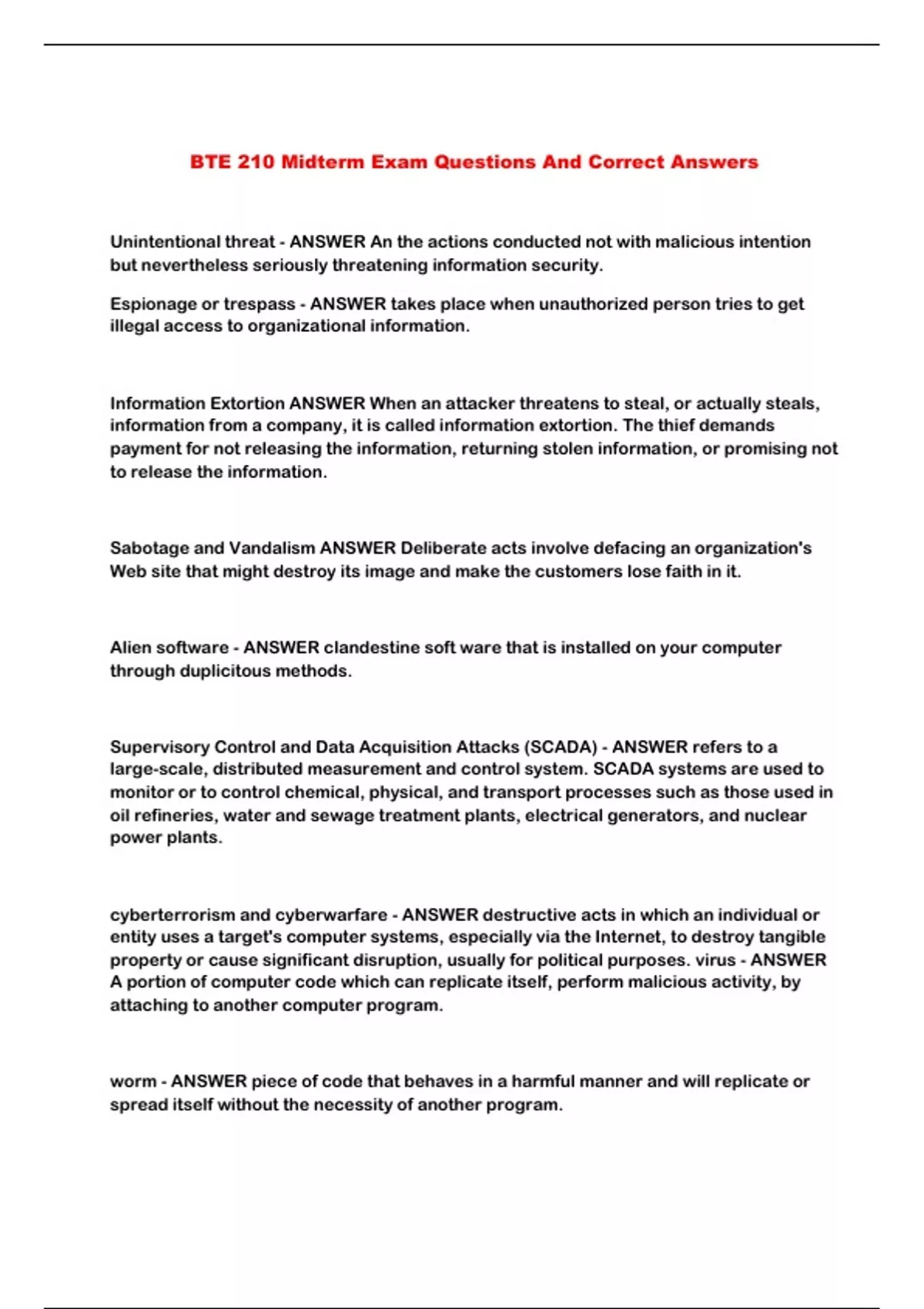 BTE 210 Midterm Exam Questions And Correct Answers

Unintentional threat - ANSWER An the actions conducted not with malicious intention but nevertheless seriously threatening information security.

Espionage or trespass - ANSWER takes place when unauthorized person tries to get illegal access to organizational information.

Information Extortion ANSWER When an attacker threatens to steal, or actually steals, information from a company, it is called information extortion. The thief demands payment for not releasing the information, returning stolen information, or promising not to release the information.

Sabotage and Vandalism ANSWER Deliberate acts involve defacing an organization's Web site that might destroy its image and make the customers lose faith in it.

Alien software - ANSWER clandestine soft ware that is installed on your computer through duplicitous methods.

Supervisory Control and Data Acquisition Attacks (SCADA) - ANSWER refers to a large-scale, distributed measurement and control system. SCADA systems are used to monitor or to control chemical, physical, and transport processes such as those used in oil refineries, water and sewage treatment plants, electrical generators, and nuclear power plants.

cyberterrorism and cyberwarfare - ANSWER destructive acts in which an individual or entity uses a target's computer systems, especially via the Internet, to destroy tangible property or cause significant disruption, usually for political purposes. virus - ANSWER A portion of computer code which can replicate itself, perform malicious activity, by attaching to another computer program.

worm - ANSWER piece of code that behaves in a harmful manner and will replicate or spread itself without the necessity of another program.